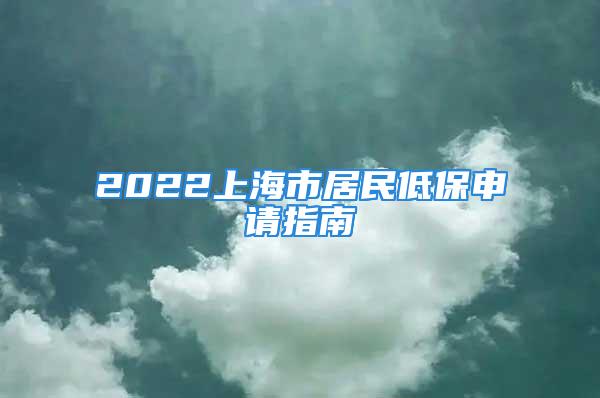 2022上海市居民低保申请指南